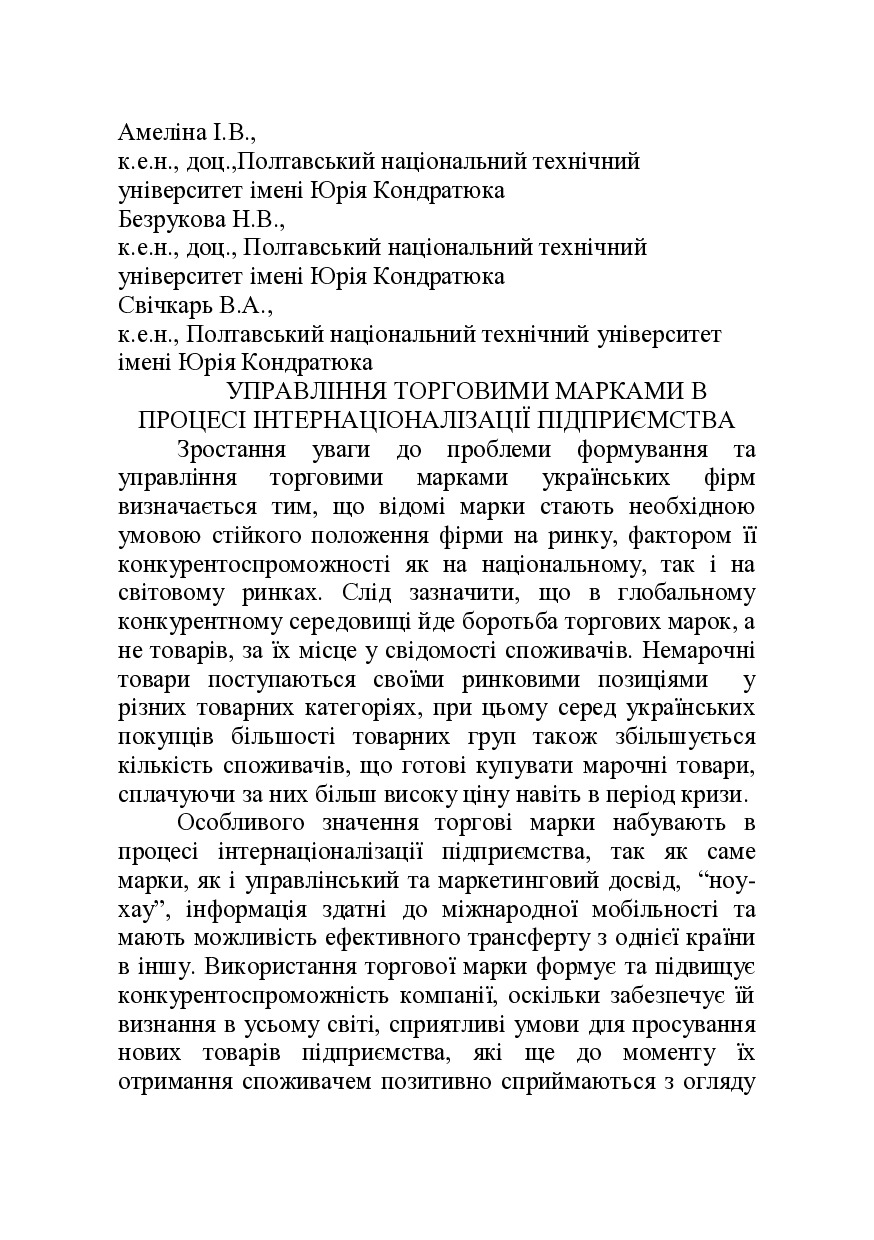 Амеліна І.В.,
к.е.н., доц.,Полтавський національний технічний університет імені Юрія Кондратюка
Безрукова Н.В.,
к.е.н., доц., Полтавський національний технічний університет імені Юрія Кондратюка
Свічкарь В.А.,
к.е.н., Полтавський національний технічний університет імені Юрія Кондратюка

УПРАВЛІННЯ ТОРГОВИМИ МАРКАМИ В ПРОЦЕСІ ІНТЕРНАЦІОНАЛІЗАЦІЇ ПІДПРИЄМСТВА

Зростання уваги до проблеми формування та управління торговими марками українських фірм визначається тим, що відомі марки стають необхідною умовою стійкого положення фірми на ринку, фактором її конкурентоспроможності як на національному, так і на світовому ринках. Слід зазначити, що в глобальному конкурентному середовищі йде боротьба торгових марок, а не товарів, за їх місце у свідомості споживачів. Немарочні товари поступаються своїми ринковими позиціями у різних товарних категоріях, при цьому серед українських покупців більшості товарних груп також збільшується кількість споживачів, що готові купувати марочні товари, сплачуючи за них більш високу ціну навіть в період кризи.

Особливого значення торгові марки набувають в процесі інтернаціоналізації підприємства, так як саме марки, як і управлінський та маркетинговий досвід, “ноу-хау”, інформація здатні до міжнародної мобільності та мають можливість ефективного трансферту з однієї країни в іншу. Використання торгової марки формує та підвищує конкурентоспроможність компанії, оскільки забезпечує їй визнання в усьому світі, сприятливі умови для просування нових товарів підприємства, які ще до моменту їх отримання споживачем позитивно сприймаються з огляду